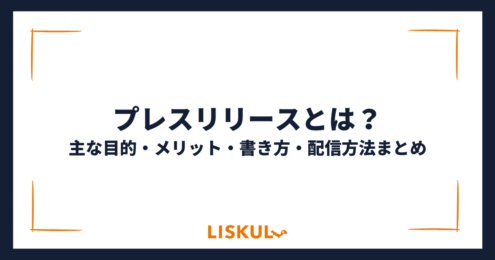 プレスリリースとは？
主な目的・メリット・書き方・配信方法まとめ

LISKUL